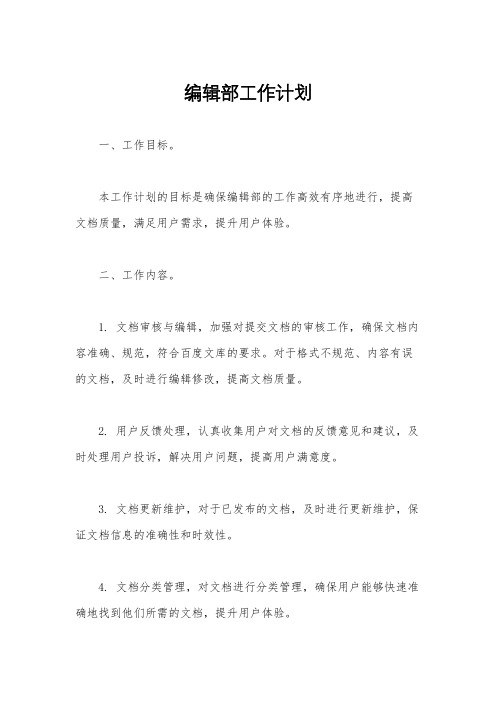 编辑部工作计划

一、工作目标。

本工作计划的目标是确保编辑部的工作高效有序地进行，提高文档质量，满足用户需求，提升用户体验。

二、工作内容。

1. 文档审核与编辑，加强对提交文档的审核工作，确保文档内容准确、规范，符合百度文库的要求。对于格式不规范、内容有误的文档，及时进行编辑修改，提高文档质量。

2. 用户反馈处理，认真收集用户对文档的反馈意见和建议，及时处理用户投诉，解决用户问题，提高用户满意度。

3. 文档更新维护，对于已发布的文档，及时进行更新维护，保证文档信息的准确性和时效性。

4. 文档分类管理，对文档进行分类管理，确保用户能够快速准确地找到他们所需的文档，提升用户体验。